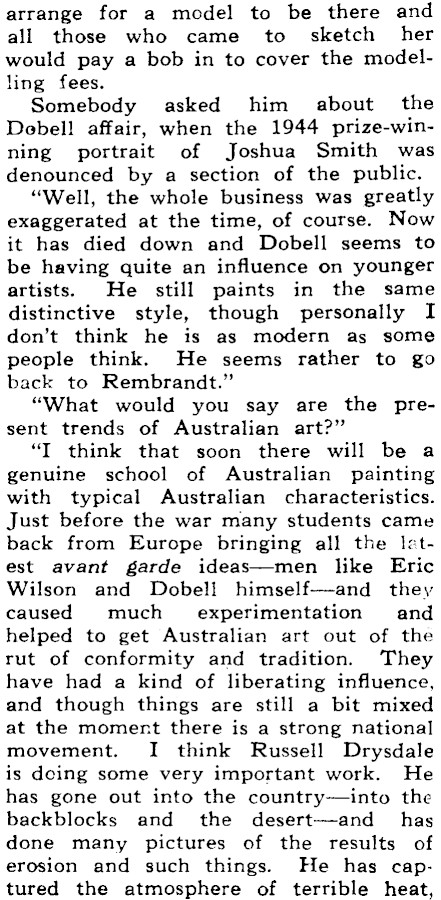 arrange for a model to be there and all those who came to sketch her would pay a bob in to cover the modelling fees.

Somebody asked him about the Dobell affair, when the 1944 prize-winning portrait of Joshua Smith was denounced by a section of the public.

"Well, the whole business was greatly exaggerated at the time, of course. Now it has died down and Dobell seems to be having quite an influence on younger artists. He still paints in the same distinctive style, though personally I don't think he is as modern as some people think. He seems rather to go back to Rembrandt."

"What would you say are the present trends of Australian art?"

"I think that soon there will be a genuine school of Australian painting with typical Australian characteristics. Just before the war many students came back from Europe bringing all the latest avant garde ideas—men like Eric Wilson and Dobell himself—and they caused much experimentation and helped to get Australian art out of the rut of conformity and tradition. They have had a kind of liberating influence, and though things are still a bit mixed at the moment there is a strong national movement. I think Russell Drysdale is doing some very important work. He has gone out into the country—into the backblocks and the desert—and has done many pictures of the results of erosion and such things. He has captured the atmosphere of terrible heat,